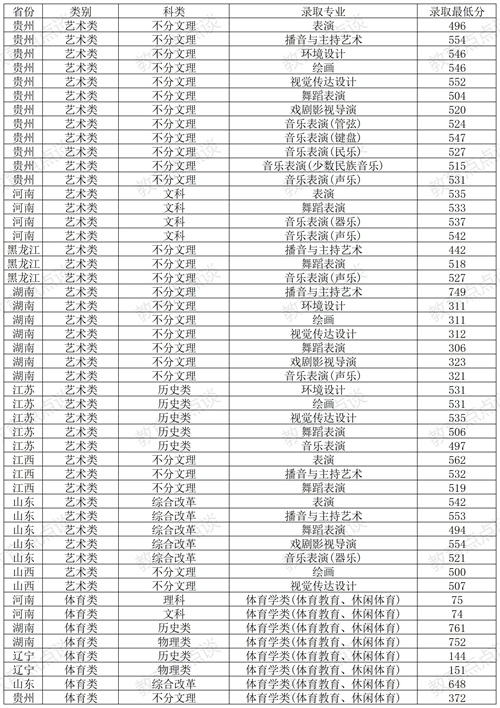 | 省份 | 类别 | 科类 | 录取专业 | 录取最低分 |
|---|---|---|---|---|
| 贵州 | 艺术类 | 不分文理 | 表演 | 496 |
| 贵州 | 艺术类 | 不分文理 | 播音与主持艺术 | 554 |
| 贵州 | 艺术类 | 不分文理 | 环境设计 | 546 |
| 贵州 | 艺术类 | 不分文理 | 绘画 | 546 |
| 贵州 | 艺术类 | 不分文理 | 视觉传达设计 | 552 |
| 贵州 | 艺术类 | 不分文理 | 舞蹈表演 | 504 |
| 贵州 | 艺术类 | 不分文理 | 戏剧影视导演 | 520 |
| 贵州 | 艺术类 | 不分文理 | 音乐表演(管弦) | 524 |
| 贵州 | 艺术类 | 不分文理 | 音乐表演(键盘) | 547 |
| 贵州 | 艺术类 | 不分文理 | 音乐表演(民乐) | 527 |
| 贵州 | 艺术类 | 不分文理 | 音乐表演(少数民族音乐) | 515 |
| 贵州 | 艺术类 | 不分文理 | 音乐表演(声乐) | 531 |
| 河南 | 艺术类 | 文科 | 表演 | 535 |
| 河南 | 艺术类 | 文科 | 舞蹈表演 | 533 |
| 河南 | 艺术类 | 文科 | 音乐表演(器乐) | 537 |
| 河南 | 艺术类 | 文科 | 音乐表演(声乐) | 542 |
| 黑龙江 | 艺术类 | 不分文理 | 播音与主持艺术 | 442 |
| 黑龙江 | 艺术类 | 不分文理 | 舞蹈表演 | 518 |
| 黑龙江 | 艺术类 | 不分文理 | 音乐表演(声乐) | 527 |
| 湖南 | 艺术类 | 不分文理 | 播音与主持艺术 | 749 |
| 湖南 | 艺术类 | 不分文理 | 环境设计 | 311 |
| 湖南 | 艺术类 | 不分文理 | 绘画 | 311 |
| 湖南 | 艺术类 | 不分文理 | 视觉传达设计 | 312 |
| 湖南 | 艺术类 | 不分文理 | 舞蹈表演 | 306 |
| 湖南 | 艺术类 | 不分文理 | 戏剧影视导演 | 323 |
| 湖南 | 艺术类 | 不分文理 | 音乐表演(声乐) | 321 |
| 江苏 | 艺术类 | 历史类 | 环境设计 | 531 |
| 江苏 | 艺术类 | 历史类 | 绘画 | 531 |
| 江苏 | 艺术类 | 历史类 | 视觉传达设计 | 535 |
| 江苏 | 艺术类 | 历史类 | 舞蹈表演 | 506 |
| 江苏 | 艺术类 | 历史类 | 音乐表演 | 497 |
| 江西 | 艺术类 | 不分文理 | 表演 | 562 |
| 江西 | 艺术类 | 不分文理 | 播音与主持艺术 | 532 |
| 江西 | 艺术类 | 不分文理 | 舞蹈表演 | 519 |
| 山东 | 艺术类 | 综合改革 | 表演 | 542 |
| 山东 | 艺术类 | 综合改革 | 播音与主持艺术 | 553 |
| 山东 | 艺术类 | 综合改革 | 舞蹈表演 | 494 |
| 山东 | 艺术类 | 综合改革 | 戏剧影视导演 | 554 |
| 山东 | 艺术类 | 综合改革 | 音乐表演(器乐) | 521 |
| 山西 | 艺术类 | 不分文理 | 绘画 | 500 |
| 山西 | 艺术类 | 不分文理 | 视觉传达设计 | 507 |
| 河南 | 体育类 | 理科 | 体育学类(体育教育、休闲体育) | 75 |
| 河南 | 体育类 | 文科 | 体育学类(体育教育、休闲体育) | 74 |
| 湖南 | 体育类 | 历史类 | 体育学类(体育教育、休闲体育) | 761 |
| 湖南 | 体育类 | 物理类 | 体育学类(体育教育、休闲体育) | 752 |
| 辽宁 | 体育类 | 历史类 | 体育学类(体育教育、休闲体育) | 144 |
| 辽宁 | 体育类 | 物理类 | 体育学类(体育教育、休闲体育) | 151 |
| 山东 | 体育类 | 综合改革 | 体育学类(体育教育、休闲体育) | 648 |
| 贵州 | 体育类 | 不分文理 | 体育学类(体育教育、休闲体育) | 372 |